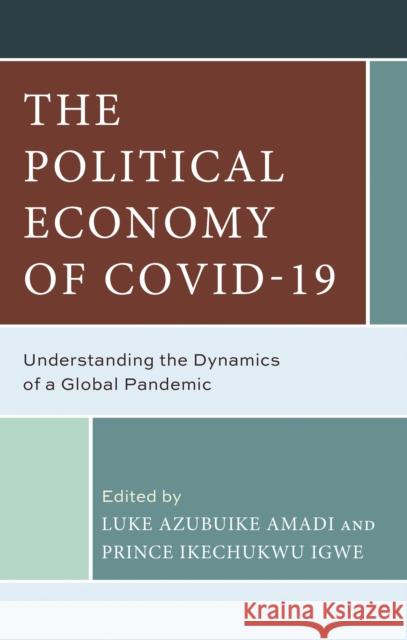 THE POLITICAL ECONOMY OF COVID-19

Understanding the Dynamics of a Global Pandemic

Edited by
LUKE AZUBUIKE AMADI AND
PRINCE IKECHUKWU IGWE